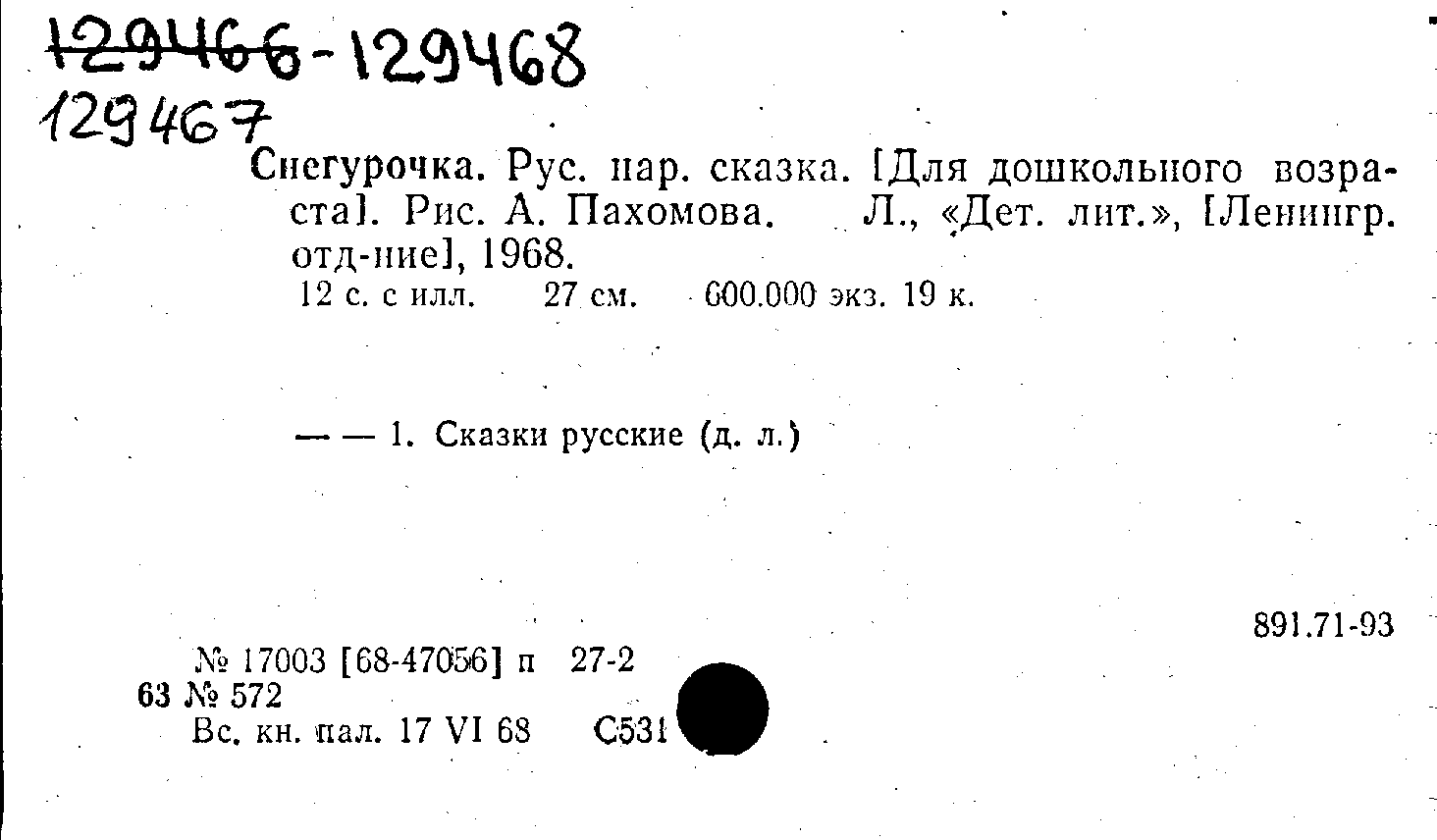 129466-129468
129467

Снегурочка. Рус. нар. сказка. [Для дошкольного возраста]. Рис. А. Пахомова. Л., «Дет. лит.», [Ленингр. отд-ние], 1968.
12 с. с илл. 27 см. 600.000 экз. 19 к.

— — 1. Сказки русские (д. л.)

891.71-93

№ 17003 [68-47056] п 27-2
63 № 572
Вс. кн. пал. 17 VI 68 С531